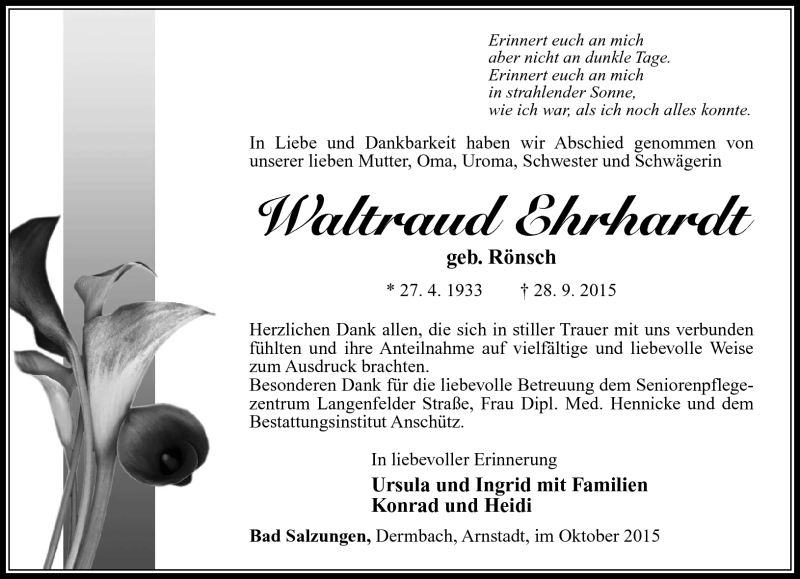 Erinnert euch an mich
aber nicht an dunkle Tage.
Erinnert euch an mich
in strahlender Sonne,
wie ich war, als ich noch alles konnte.

In Liebe und Dankbarkeit haben wir Abschied genommen von unserer lieben Mutter, Oma, Uroma, Schwester und Schwägerin

Waltraud Ehrhardt

geb. Rönsch

* 27. 4. 1933 † 28. 9. 2015

Herzlichen Dank allen, die sich in stiller Trauer mit uns verbunden fühlten und ihre Anteilnahme auf vielfältige und liebevolle Weise zum Ausdruck brachten.
Besonderen Dank für die liebevolle Betreuung dem Seniorenpflegezentrum Langenfelder Straße, Frau Dipl. Med. Hennicke und dem Bestattungsinstitut Anschütz.

In liebevoller Erinnerung
Ursula und Ingrid mit Familien
Konrad und Heidi

Bad Salzungen, Dermbach, Arnstadt, im Oktober 2015